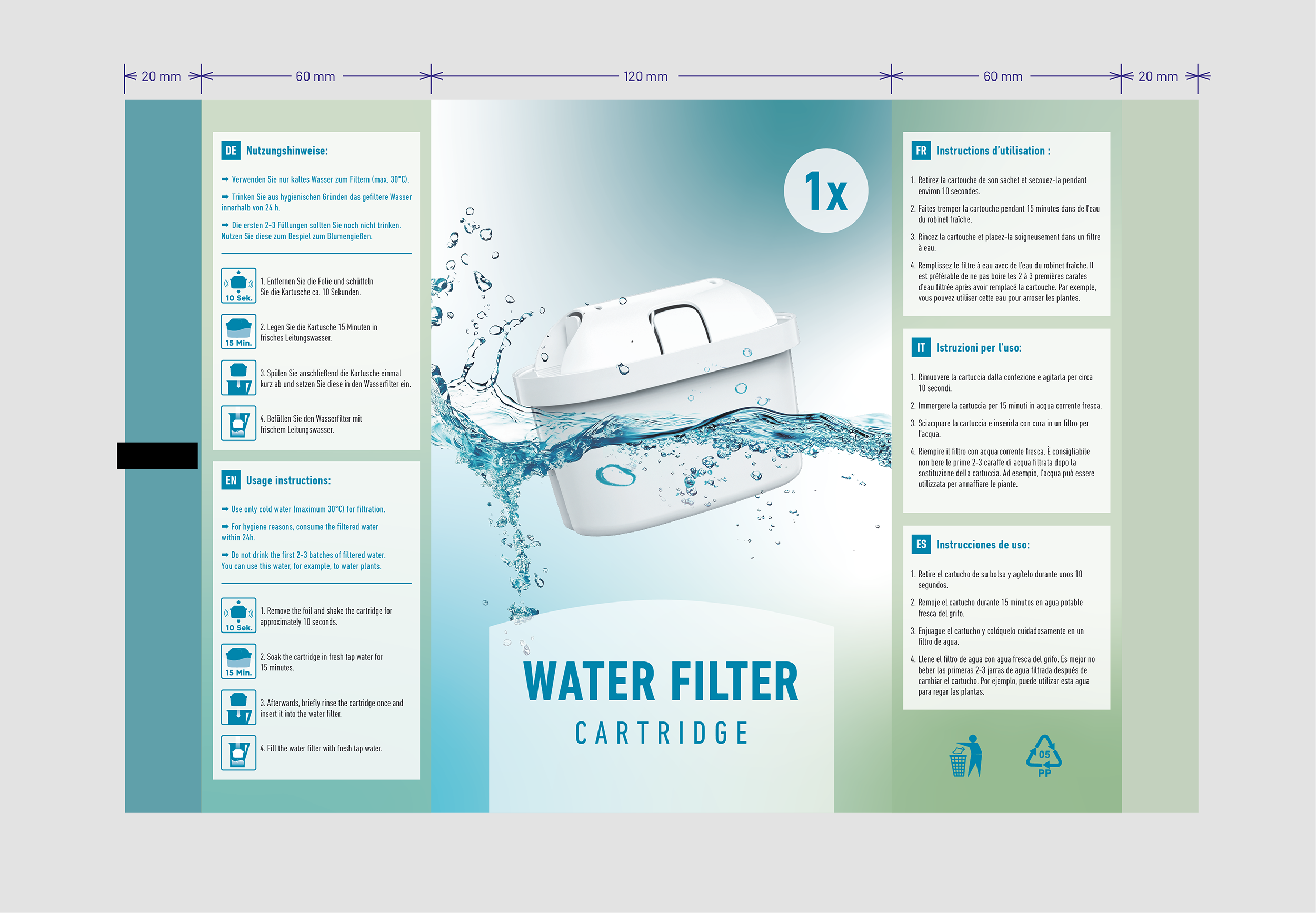 20 mm 60 mm 120 mm 60 mm 20 mm

DE Nutzungshinweise:

➡ Verwenden Sie nur kaltes Wasser zum Filtern (max. 30°C).

➡ Trinken Sie aus hygienischen Gründen das gefiltere Wasser innerhalb von 24 h.

➡ Die ersten 2-3 Füllungen sollten Sie noch nicht trinken. Nutzen Sie diese zum Bespiel zum Blumengießen.

10 Sek. 1. Entfernen Sie die Folie und schütteln Sie die Kartusche ca. 10 Sekunden.

15 Min. 2. Legen Sie die Kartusche 15 Minuten in frisches Leitungswasser.

3. Spülen Sie anschließend die Kartusche einmal kurz ab und setzen Sie diese in den Wasserfilter ein.

4. Befüllen Sie den Wasserfilter mit frischem Leitungswasser.

EN Usage instructions:

➡ Use only cold water (maximum 30°C) for filtration.

➡ For hygiene reasons, consume the filtered water within 24h.

➡ Do not drink the first 2-3 batches of filtered water. You can use this water, for example, to water plants.

10 Sek. 1. Remove the foil and shake the cartridge for approximately 10 seconds.

15 Min. 2. Soak the cartridge in fresh tap water for 15 minutes.

3. Afterwards, briefly rinse the cartridge once and insert it into the water filter.

4. Fill the water filter with fresh tap water.

1x

WATER FILTER
CARTRIDGE

FR Instructions d'utilisation :

1. Retirez la cartouche de son sachet et secouez-la pendant environ 10 secondes.

2. Faites tremper la cartouche pendant 15 minutes dans de l'eau du robinet fraîche.

3. Rincez la cartouche et placez-la soigneusement dans un filtre à eau.

4. Remplissez le filtre à eau avec de l'eau du robinet fraîche. Il est préférable de ne pas boire les 2 à 3 premières carafes d'eau filtrée après avoir remplacé la cartouche. Par exemple, vous pouvez utiliser cette eau pour arroser les plantes.

IT Istruzioni per l'uso:

1. Rimuovere la cartuccia dalla confezione e agitarla per circa 10 secondi.

2. Immergere la cartuccia per 15 minuti in acqua corrente fresca.

3. Sciacquare la cartuccia e inserirla con cura in un filtro per l'acqua.

4. Riempire il filtro con acqua corrente fresca. È consigliabile non bere le prime 2-3 caraffe di acqua filtrata dopo la sostituzione della cartuccia. Ad esempio, l'acqua può essere utilizzata per annaffiare le piante.

ES Instrucciones de uso:

1. Retire el cartucho de su bolsa y agítelo durante unos 10 segundos.

2. Remoje el cartucho durante 15 minutos en agua potable fresca del grifo.

3. Enjuague el cartucho y colóquelo cuidadosamente en un filtro de agua.

4. Llene el filtro de agua con agua fresca del grifo. Es mejor no beber las primeras 2-3 jarras de agua filtrada después de cambiar el cartucho. Por ejemplo, puede utilizar esta agua para regar las plantas.

05
PP